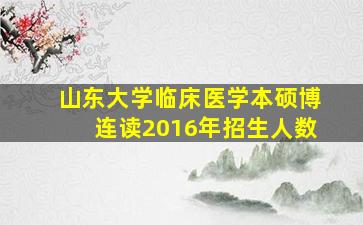 山东大学临床医学本硕博连读2016年招生人数